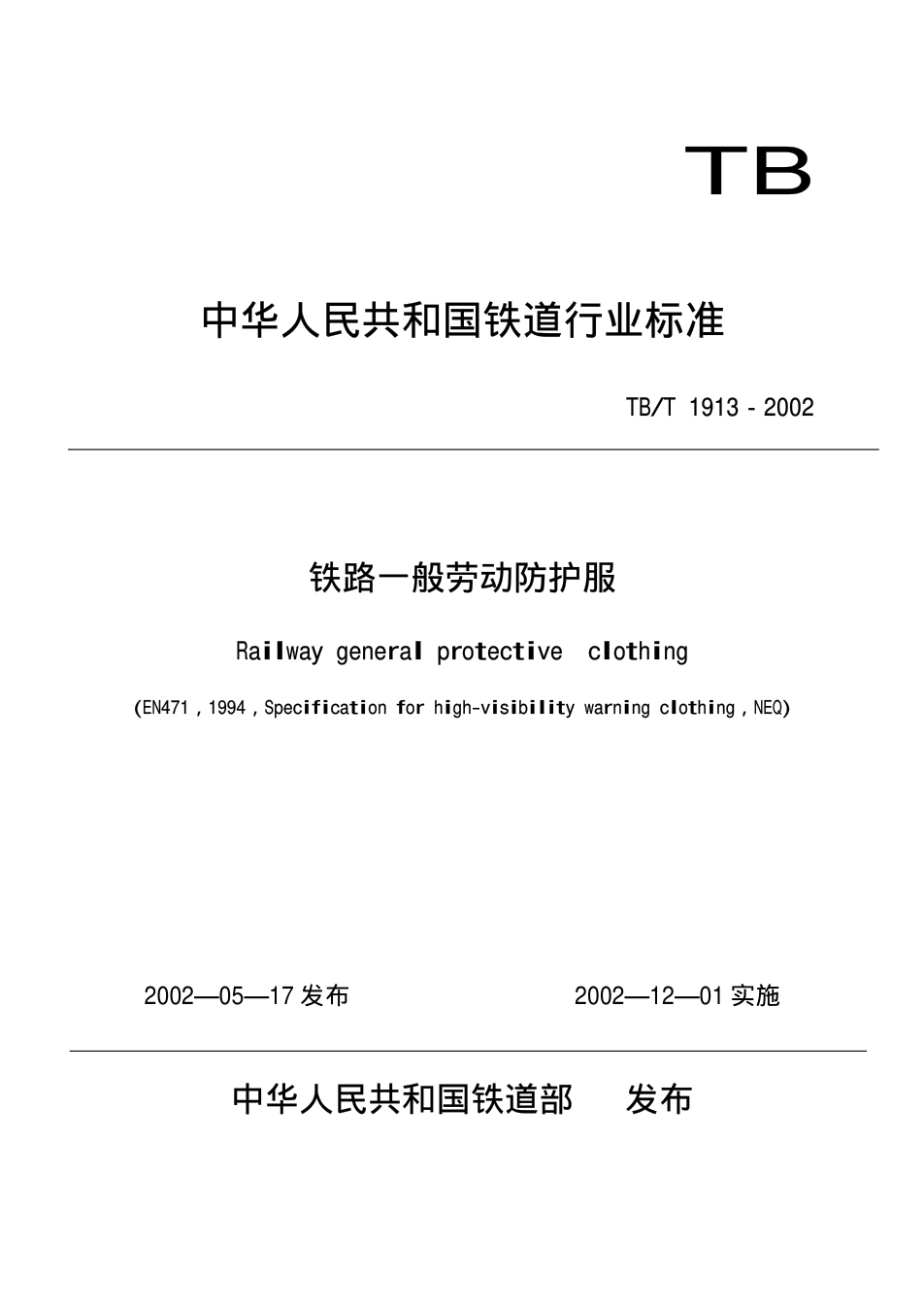 TB

中华人民共和国铁道行业标准

TB/T 1913 - 2002

铁路一般劳动防护服

Railway general protective clothing

(EN471 , 1994 , Specification for high-visibility warning clothing , NEQ)

2002—05—17 发布

2002—12—01 实施

中华人民共和国铁道部 发布